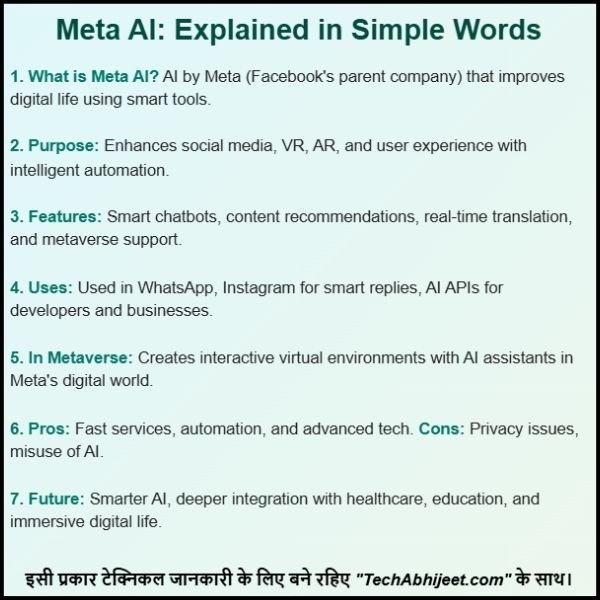 Meta AI: Explained in Simple Words

1. What is Meta AI? AI by Meta (Facebook's parent company) that improves digital life using smart tools.

2. Purpose: Enhances social media, VR, AR, and user experience with intelligent automation.

3. Features: Smart chatbots, content recommendations, real-time translation, and metaverse support.

4. Uses: Used in WhatsApp, Instagram for smart replies, AI APIs for developers and businesses.

5. In Metaverse: Creates interactive virtual environments with AI assistants in Meta's digital world.

6. Pros: Fast services, automation, and advanced tech. Cons: Privacy issues, misuse of AI.

7. Future: Smarter AI, deeper integration with healthcare, education, and immersive digital life.

इसी प्रकार टेक्निकल जानकारी के लिए बने रहिए "TechAbhijeet.com" के साथ।